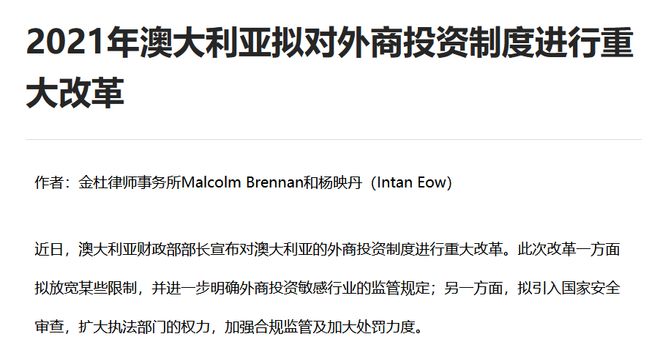 2021年澳大利亚拟对外商投资制度进行重大改革

作者：金杜律师事务所Malcolm Brennan和杨映丹（Intan Eow）

近日，澳大利亚财政部部长宣布对澳大利亚的外商投资制度进行重大改革。此次改革一方面拟放宽某些限制，并进一步明确外商投资敏感行业的监管规定；另一方面，拟引入国家安全审查，扩大执法部门的权力，加强合规监管及加大处罚力度。